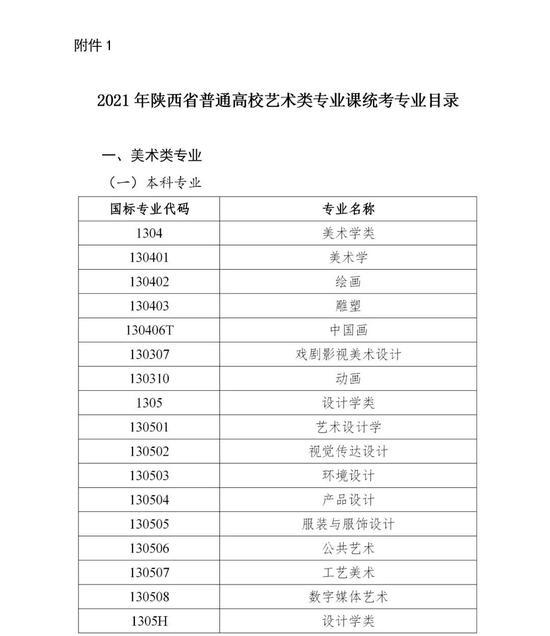 附件 1

2021 年陕西省普通高校艺术类专业课统考专业目录

一、美术类专业

（一）本科专业

| 国标专业代码 | 专业名称 |
|---|---|
| 1304 | 美术学类 |
| 130401 | 美术学 |
| 130402 | 绘画 |
| 130403 | 雕塑 |
| 130406T | 中国画 |
| 130307 | 戏剧影视美术设计 |
| 130310 | 动画 |
| 1305 | 设计学类 |
| 130501 | 艺术设计学 |
| 130502 | 视觉传达设计 |
| 130503 | 环境设计 |
| 130504 | 产品设计 |
| 130505 | 服装与服饰设计 |
| 130506 | 公共艺术 |
| 130507 | 工艺美术 |
| 130508 | 数字媒体艺术 |
| 1305H | 设计学类 |